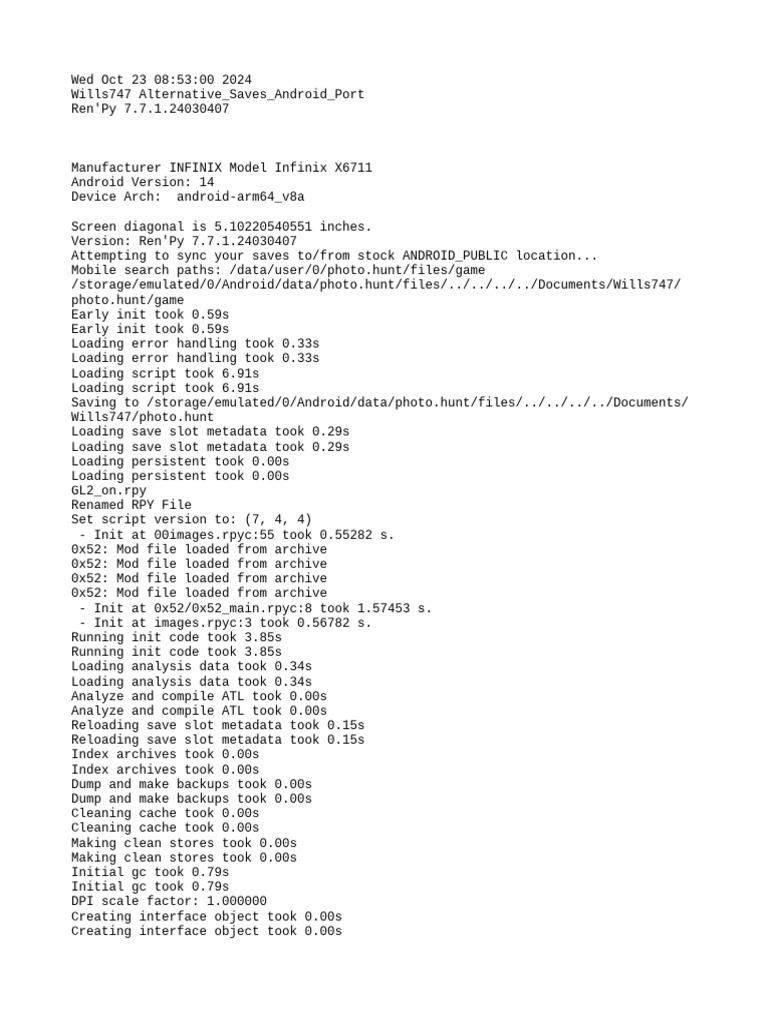 Wed Oct 23 08:53:00 2024
Wills747 Alternative_Saves_Android_Port
Ren'Py 7.7.1.24030407

Manufacturer INFINIX Model Infinix X6711
Android Version: 14
Device Arch: android-arm64_v8a

Screen diagonal is 5.10220540551 inches.
Version: Ren'Py 7.7.1.24030407
Attempting to sync your saves to/from stock ANDROID_PUBLIC location...
Mobile search paths: /data/user/0/photo.hunt/files/game /storage/emulated/0/Android/data/photo.hunt/files/../../../../Documents/Wills747/photo.hunt/game
Early init took 0.59s
Early init took 0.59s
Loading error handling took 0.33s
Loading error handling took 0.33s
Loading script took 6.91s
Loading script took 6.91s
Saving to /storage/emulated/0/Android/data/photo.hunt/files/../../../../Documents/Wills747/photo.hunt
Loading save slot metadata took 0.29s
Loading save slot metadata took 0.29s
Loading persistent took 0.00s
Loading persistent took 0.00s
GL2_on.rpy
Renamed RPY File
Set script version to: (7, 4, 4)
 - Init at 00images.rpyc:55 took 0.55282 s.
0x52: Mod file loaded from archive
0x52: Mod file loaded from archive
0x52: Mod file loaded from archive
0x52: Mod file loaded from archive
 - Init at 0x52/0x52_main.rpyc:8 took 1.57453 s.
 - Init at images.rpyc:3 took 0.56782 s.
Running init code took 3.85s
Running init code took 3.85s
Loading analysis data took 0.34s
Loading analysis data took 0.34s
Analyze and compile ATL took 0.00s
Analyze and compile ATL took 0.00s
Reloading save slot metadata took 0.15s
Reloading save slot metadata took 0.15s
Index archives took 0.00s
Index archives took 0.00s
Dump and make backups took 0.00s
Dump and make backups took 0.00s
Cleaning cache took 0.00s
Cleaning cache took 0.00s
Making clean stores took 0.00s
Making clean stores took 0.00s
Initial gc took 0.79s
Initial gc took 0.79s
DPI scale factor: 1.000000
Creating interface object took 0.00s
Creating interface object took 0.00s